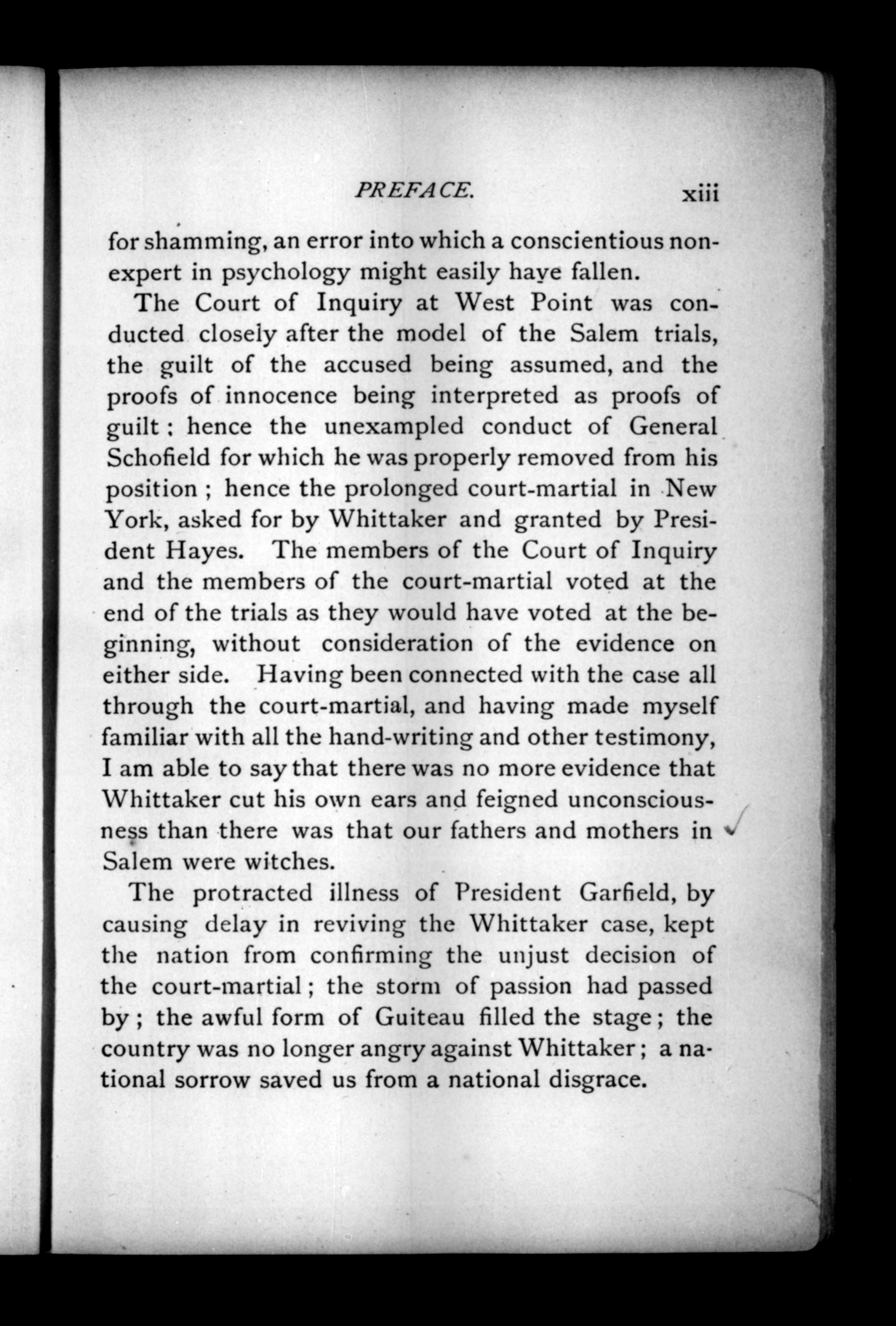 PREFACE. xiii

for shamming, an error into which a conscientious non-expert in psychology might easily have fallen.

The Court of Inquiry at West Point was conducted closely after the model of the Salem trials, the guilt of the accused being assumed, and the proofs of innocence being interpreted as proofs of guilt; hence the unexampled conduct of General Schofield for which he was properly removed from his position; hence the prolonged court-martial in New York, asked for by Whittaker and granted by President Hayes. The members of the Court of Inquiry and the members of the court-martial voted at the end of the trials as they would have voted at the beginning, without consideration of the evidence on either side. Having been connected with the case all through the court-martial, and having made myself familiar with all the hand-writing and other testimony, I am able to say that there was no more evidence that Whittaker cut his own ears and feigned unconsciousness than there was that our fathers and mothers in Salem were witches.

The protracted illness of President Garfield, by causing delay in reviving the Whittaker case, kept the nation from confirming the unjust decision of the court-martial; the storm of passion had passed by; the awful form of Guiteau filled the stage; the country was no longer angry against Whittaker; a national sorrow saved us from a national disgrace.